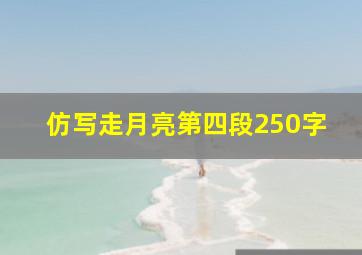 仿写走月亮第四段250字